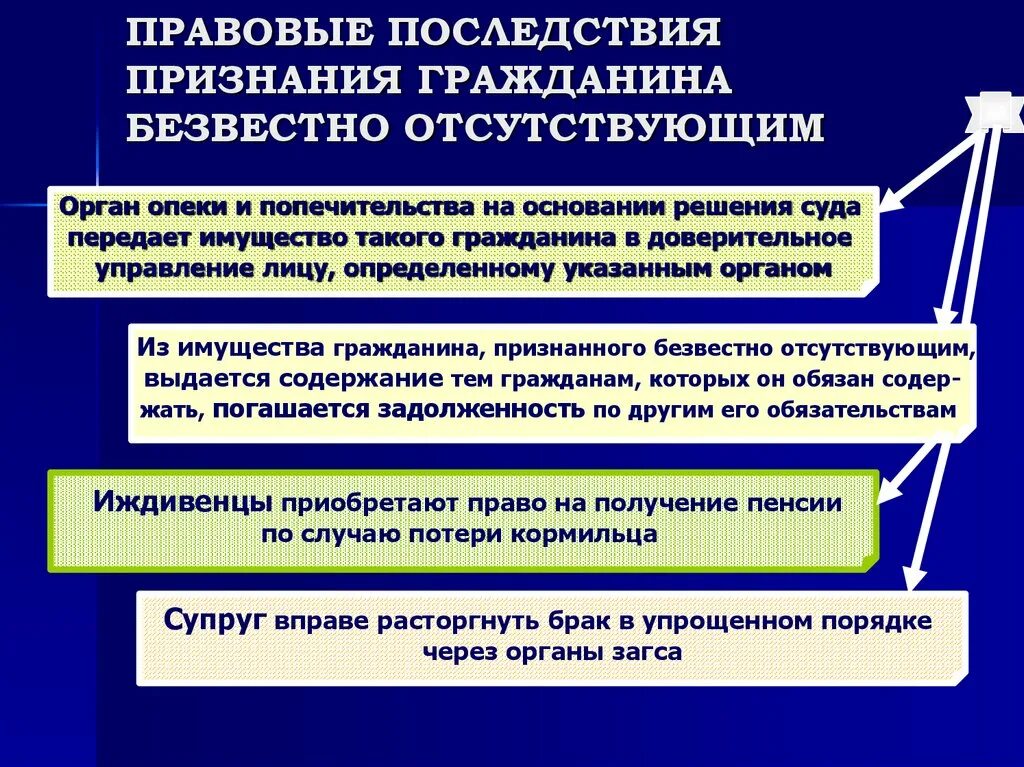 ПРАВОВЫЕ ПОСЛЕДСТВИЯ ПРИЗНАНИЯ ГРАЖДАНИНА БЕЗВЕСТНО ОТСУТСТВУЮЩИМ

Орган опеки и попечительства на основании решения суда передает имущество такого гражданина в доверительное управление лицу, определенному указанным органом

Из имущества гражданина, признанного безвестно отсутствующим, выдается содержание тем гражданам, которых он обязан содержать, погашается задолженность по другим его обязательствам

Иждивенцы приобретают право на получение пенсии по случаю потери кормильца

Супруг вправе расторгнуть брак в упрощенном порядке через органы загса